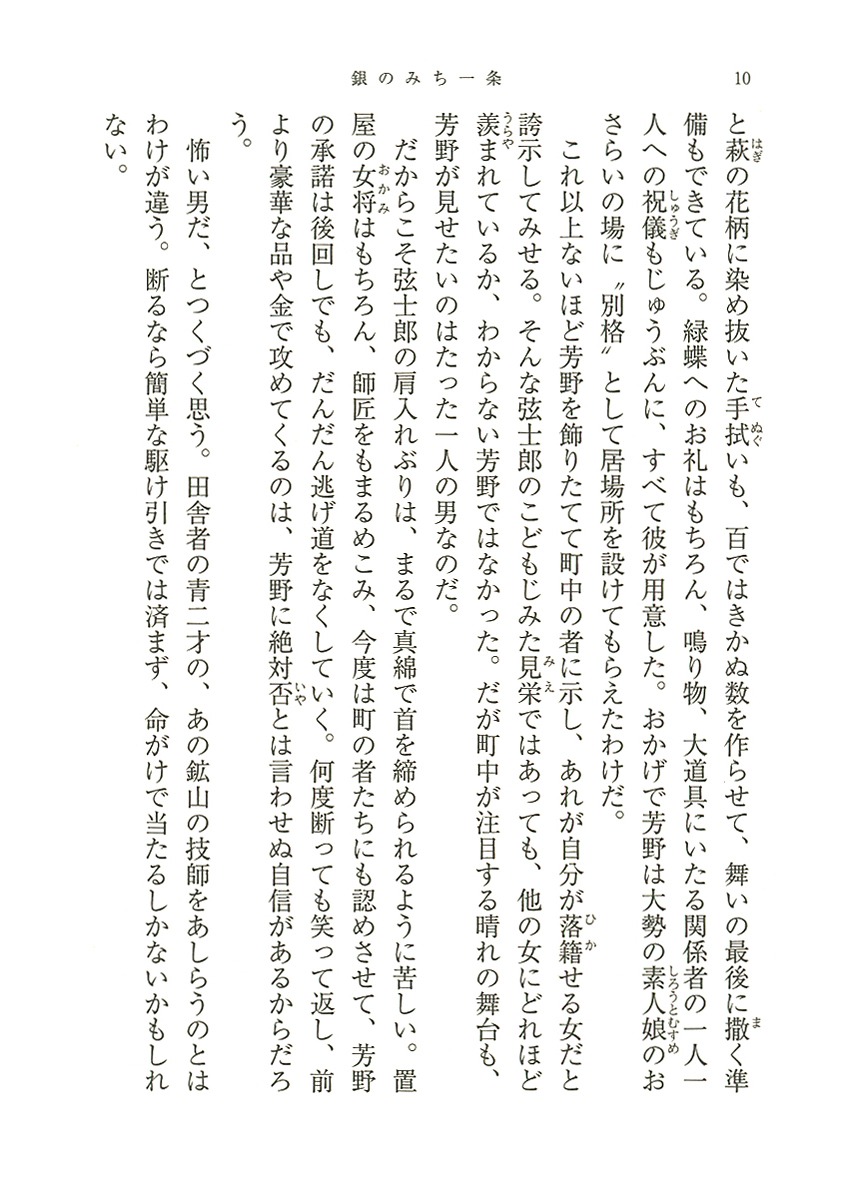 銀のみち一条　10

と萩の花柄に染め抜いた手拭いも、百ではきかぬ数を作らせて、舞いの最後に撒く準備もできている。緑蝶へのお礼はもちろん、鳴り物、大道具にいたる関係者の一人一人への祝儀もじゅうぶんに、すべて彼が用意した。おかげで芳野は大勢の素人娘のおさらいの場に〝別格〟として居場所を設けてもらえたわけだ。

これ以上ないほど芳野を飾りたてて町中の者に示し、あれが自分が落籍せる女だと誇示してみせる。そんな弦士郎のこどもじみた見栄ではあっても、他の女にどれほど羨まれているか、わからない芳野ではなかった。だが町中が注目する晴れの舞台も、芳野が見せたいのはたった一人の男なのだ。

だからこそ弦士郎の肩入れぶりは、まるで真綿で首を締められるように苦しい。置屋の女将はもちろん、師匠をもまるめこみ、今度は町の者たちにも認めさせて、芳野の承諾は後回しでも、だんだん逃げ道をなくしていく。何度断っても笑って返し、前より豪華な品や金で攻めてくるのは、芳野に絶対否とは言わせぬ自信があるからだろう。

怖い男だ、とつくづく思う。田舎者の青二才の、あの鉱山の技師をあしらうのとはわけが違う。断るなら簡単な駆け引きでは済まず、命がけで当たるしかないかもしれない。